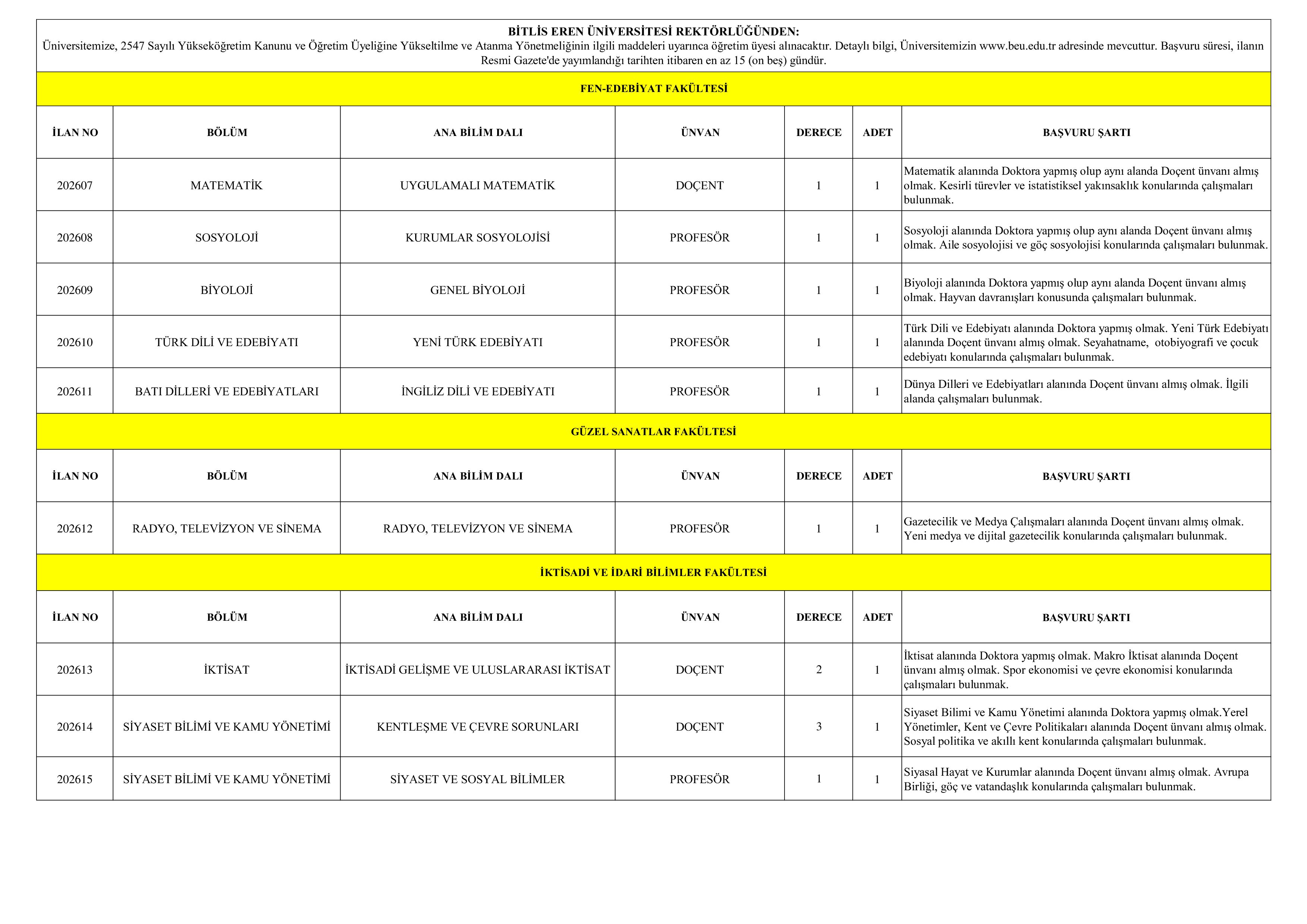 BİTLİS EREN ÜNİVERSİTESİ REKTÖRLÜĞÜNDEN:
Üniversitemize, 2547 Sayılı Yükseköğretim Kanunu ve Öğretim Üyeliğine Yükseltilme ve Atanma Yönetmeliğinin ilgili maddeleri uyarınca öğretim üyesi alınacaktır. Detaylı bilgi, Üniversitemizin www.beu.edu.tr adresinde mevcuttur. Başvuru süresi, ilanın Resmi Gazete'de yayımlandığı tarihten itibaren en az 15 (on beş) gündür.

FEN-EDEBİYAT FAKÜLTESİ

| İLAN NO | BÖLÜM | ANA BİLİM DALI | ÜNVAN | DERECE | ADET | BAŞVURU ŞARTI |
|---|---|---|---|---|---|---|
| 202607 | MATEMATİK | UYGULAMALI MATEMATİK | DOÇENT | 1 | 1 | Matematik alanında Doktora yapmış olup aynı alanda Doçent ünvanı almış olmak. Kesirli türevler ve istatistiksel yakınsaklık konularında çalışmaları bulunmak. |
| 202608 | SOSYOLOJİ | KURUMLAR SOSYOLOJİSİ | PROFESÖR | 1 | 1 | Sosyoloji alanında Doktora yapmış olup aynı alanda Doçent ünvanı almış olmak. Aile sosyolojisi ve göç sosyolojisi konularında çalışmaları bulunmak. |
| 202609 | BİYOLOJİ | GENEL BİYOLOJİ | PROFESÖR | 1 | 1 | Biyoloji alanında Doktora yapmış olup aynı alanda Doçent ünvanı almış olmak. Hayvan davranışları konusunda çalışmaları bulunmak. |
| 202610 | TÜRK DİLİ VE EDEBİYATI | YENİ TÜRK EDEBİYATI | PROFESÖR | 1 | 1 | Türk Dili ve Edebiyatı alanında Doktora yapmış olmak. Yeni Türk Edebiyatı alanında Doçent ünvanı almış olmak. Seyahatname, otobiyografi ve çocuk edebiyatı konularında çalışmaları bulunmak. |
| 202611 | BATI DİLLERİ VE EDEBİYATLARI | İNGİLİZ DİLİ VE EDEBİYATI | PROFESÖR | 1 | 1 | Dünya Dilleri ve Edebiyatları alanında Doçent ünvanı almış olmak. İlgili alanda çalışmaları bulunmak. |

GÜZEL SANATLAR FAKÜLTESİ

| İLAN NO | BÖLÜM | ANA BİLİM DALI | ÜNVAN | DERECE | ADET | BAŞVURU ŞARTI |
|---|---|---|---|---|---|---|
| 202612 | RADYO, TELEVİZYON VE SİNEMA | RADYO, TELEVİZYON VE SİNEMA | PROFESÖR | 1 | 1 | Gazetecilik ve Medya Çalışmaları alanında Doçent ünvanı almış olmak. Yeni medya ve dijital gazetecilik konularında çalışmaları bulunmak. |

İKTİSADİ VE İDARİ BİLİMLER FAKÜLTESİ

| İLAN NO | BÖLÜM | ANA BİLİM DALI | ÜNVAN | DERECE | ADET | BAŞVURU ŞARTI |
|---|---|---|---|---|---|---|
| 202613 | İKTİSAT | İKTİSADİ GELİŞME VE ULUSLARARASI İKTİSAT | DOÇENT | 2 | 1 | İktisat alanında Doktora yapmış olmak. Makro İktisat alanında Doçent ünvanı almış olmak. Spor ekonomisi ve çevre ekonomisi konularında çalışmaları bulunmak. |
| 202614 | SİYASET BİLİMİ VE KAMU YÖNETİMİ | KENTLEŞME VE ÇEVRE SORUNLARI | DOÇENT | 3 | 1 | Siyaset Bilimi ve Kamu Yönetimi alanında Doktora yapmış olmak.Yerel Yönetimler, Kent ve Çevre Politikaları alanında Doçent ünvanı almış olmak. Sosyal politika ve akıllı kent konularında çalışmaları bulunmak. |
| 202615 | SİYASET BİLİMİ VE KAMU YÖNETİMİ | SİYASET VE SOSYAL BİLİMLER | PROFESÖR | 1 | 1 | Siyasal Hayat ve Kurumlar alanında Doçent ünvanı almış olmak. Avrupa Birliği, göç ve vatandaşlık konularında çalışmaları bulunmak. |